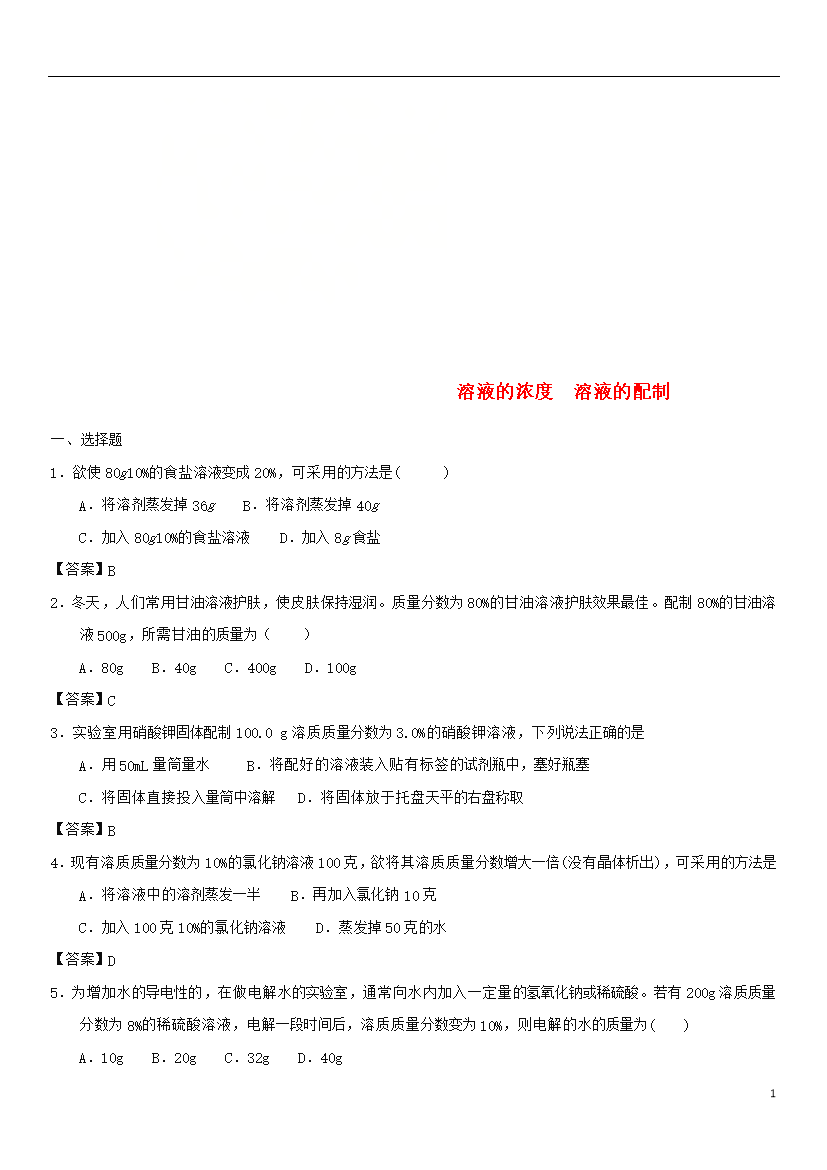 溶液的浓度　溶液的配制

一、选择题

1．欲使 80g10%的食盐溶液变成 20%，可采用的方法是(　　　)

A．将溶剂蒸发掉 36g　B．将溶剂蒸发掉 40g

C．加入 80g10%的食盐溶液　　D．加入 8g 食盐

【答案】B

2．冬天，人们常用甘油溶液护肤，使皮肤保持湿润。质量分数为 80%的甘油溶液护肤效果最佳。配制 80%的甘油溶液 500g，所需甘油的质量为（　　）

A．80g　B．40g　C．400g　D．100g

【答案】C

3．实验室用硝酸钾固体配制 100.0 g 溶质质量分数为 3.0%的硝酸钾溶液，下列说法正确的是

A．用 50mL 量筒量水　　B．将配好的溶液装入贴有标签的试剂瓶中，塞好瓶塞

C．将固体直接投入量筒中溶解　　D．将固体放于托盘天平的右盘称取

【答案】B

4．现有溶质质量分数为 10%的氯化钠溶液 100 克，欲将其溶质质量分数增大一倍(没有晶体析出)，可采用的方法是

A．将溶液中的溶剂蒸发一半　　B．再加入氯化钠 10 克

C．加入 100 克 10%的氯化钠溶液　　D．蒸发掉 50 克的水

【答案】D

5．为增加水的导电性的，在做电解水的实验室，通常向水内加入一定量的氢氧化钠或稀硫酸。若有 200g 溶质质量分数为 8%的稀硫酸溶液，电解一段时间后，溶质质量分数变为 10%，则电解的水的质量为(　　)

A．10g　B．20g　C．32g　D．40g

1